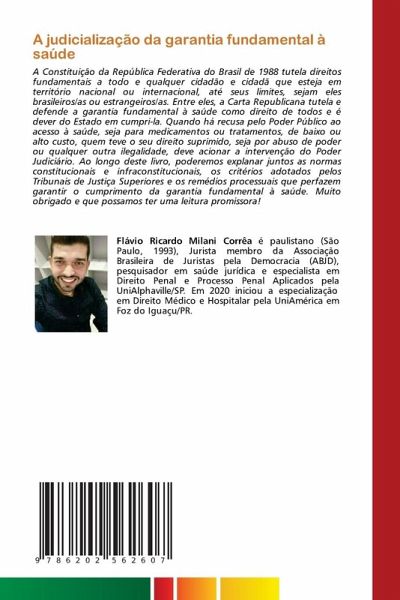 A judicialização da garantia fundamental à saúde

A Constituição da República Federativa do Brasil de 1988 tutela direitos fundamentais a todo e qualquer cidadão e cidadã que esteja em território nacional ou internacional, até seus limites, sejam eles brasileiros/as ou estrangeiros/as. Entre eles, a Carta Republicana tutela e defende a garantia fundamental à saúde como direito de todos e é dever do Estado em cumpri-la. Quando há recusa pelo Poder Público ao acesso à saúde, seja para medicamentos ou tratamentos, de baixo ou alto custo, quem teve o seu direito suprimido, seja por abuso de poder ou qualquer outra ilegalidade, deve acionar a intervenção do Poder Judiciário. Ao longo deste livro, poderemos explanar juntos as normas constitucionais e infraconstitucionais, os critérios adotados pelos Tribunais de Justiça Superiores e os remédios processuais que perfazem garantir o cumprimento da garantia fundamental à saúde. Muito obrigado e que possamos ter uma leitura promissora!

Flávio Ricardo Milani Corrêa é paulistano (São Paulo, 1993), Jurista membro da Associação Brasileira de Juristas pela Democracia (ABJD), pesquisador em saúde jurídica e especialista em Direito Penal e Processo Penal Aplicados pela UniAlphaville/SP. Em 2020 iniciou a especialização em Direito Médico e Hospitalar pela UniAmérica em Foz do Iguaçu/PR.

9 786202 562607